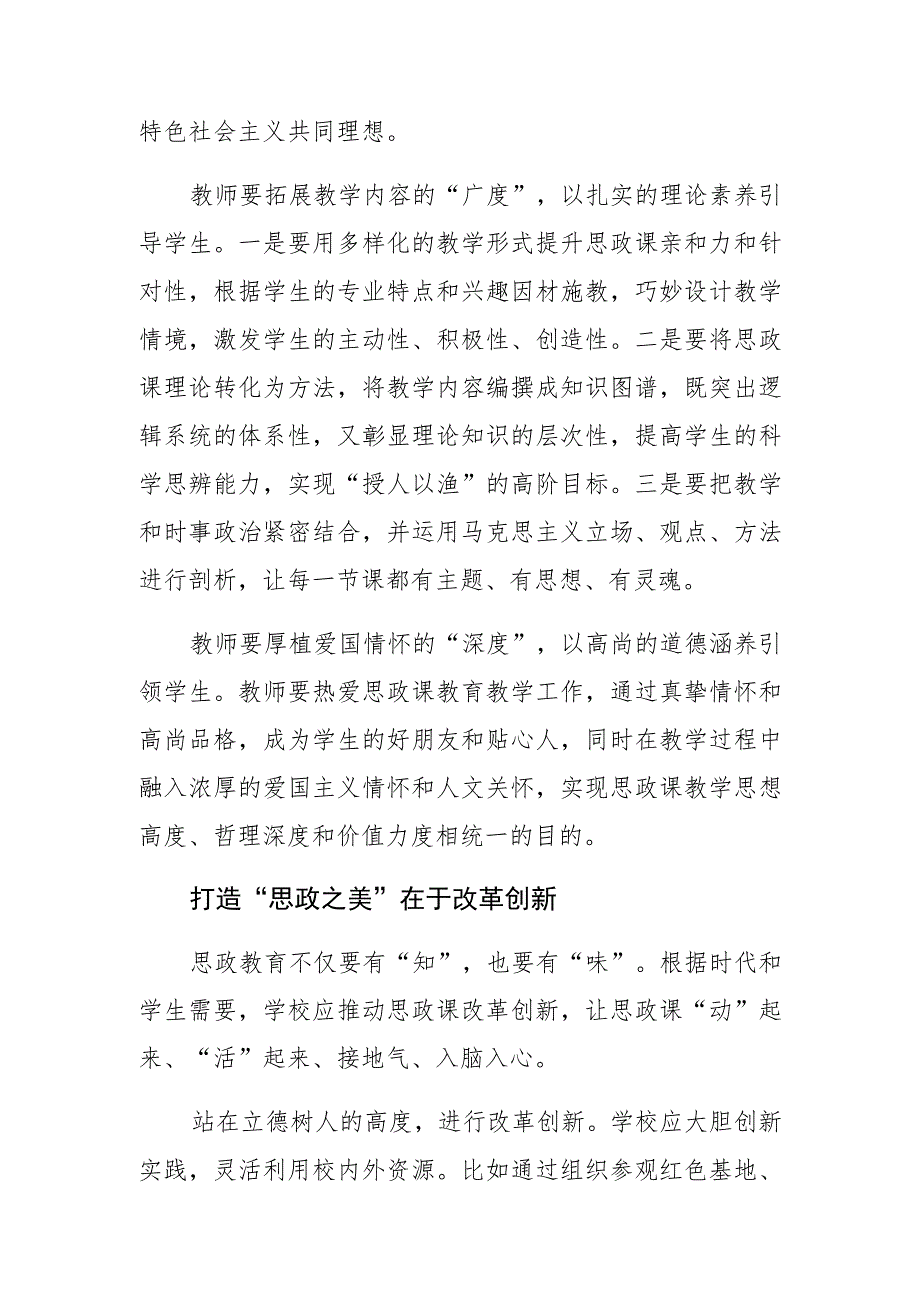 特色社会主义共同理想。

教师要拓展教学内容的“广度”，以扎实的理论素养引导学生。一是要用多样化的教学形式提升思政课亲和力和针对性，根据学生的专业特点和兴趣因材施教，巧妙设计教学情境，激发学生的主动性、积极性、创造性。二是要将思政课理论转化为方法，将教学内容编撰成知识图谱，既突出逻辑系统的体系性，又彰显理论知识的层次性，提高学生的科学思辨能力，实现“授人以渔”的高阶目标。三是要把教学和时事政治紧密结合，并运用马克思主义立场、观点、方法进行剖析，让每一节课都有主题、有思想、有灵魂。

教师要厚植爱国情怀的“深度”，以高尚的道德涵养引领学生。教师要热爱思政课教育教学工作，通过真挚情怀和高尚品格，成为学生的好朋友和贴心人，同时在教学过程中融入浓厚的爱国主义情怀和人文关怀，实现思政课教学思想高度、哲理深度和价值力度相统一的目的。

打造“思政之美”在于改革创新

思政教育不仅要有“知”，也要有“味”。根据时代和学生需要，学校应推动思政课改革创新，让思政课“动”起来、“活”起来、接地气、入脑入心。

站在立德树人的高度，进行改革创新。学校应大胆创新实践，灵活利用校内外资源。比如通过组织参观红色基地、